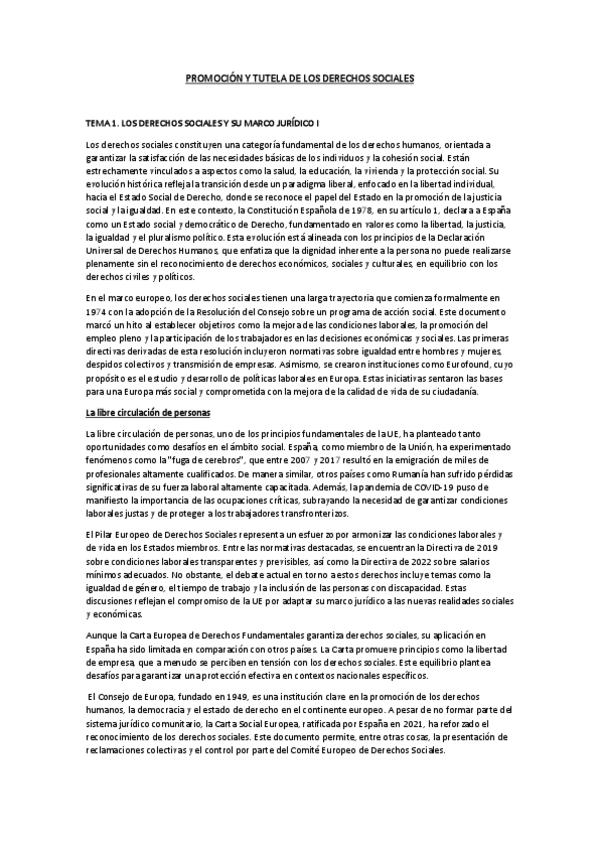 PROMOCIÓN Y TUTELA DE LOS DERECHOS SOCIALES

TEMA 1. LOS DERECHOS SOCIALES Y SU MARCO JURÍDICO I

Los derechos sociales constituyen una categoría fundamental de los derechos humanos, orientada a garantizar la satisfacción de las necesidades básicas de los individuos y la cohesión social. Están estrechamente vinculados a aspectos como la salud, la educación, la vivienda y la protección social. Su evolución histórica refleja la transición desde un paradigma liberal, enfocado en la libertad individual, hacia el Estado Social de Derecho, donde se reconoce el papel del Estado en la promoción de la justicia social y la igualdad. En este contexto, la Constitución Española de 1978, en su artículo 1, declara a España como un Estado social y democrático de Derecho, fundamentado en valores como la libertad, la justicia, la igualdad y el pluralismo político. Esta evolución está alineada con los principios de la Declaración Universal de Derechos Humanos, que enfatiza que la dignidad inherente a la persona no puede realizarse plenamente sin el reconocimiento de derechos económicos, sociales y culturales, en equilibrio con los derechos civiles y políticos.

En el marco europeo, los derechos sociales tienen una larga trayectoria que comienza formalmente en 1974 con la adopción de la Resolución del Consejo sobre un programa de acción social. Este documento marcó un hito al establecer objetivos como la mejora de las condiciones laborales, la promoción del empleo pleno y la participación de los trabajadores en las decisiones económicas y sociales. Las primeras directivas derivadas de esta resolución incluyeron normativas sobre igualdad entre hombres y mujeres, despidos colectivos y transmisión de empresas. Asimismo, se crearon instituciones como Eurofound, cuyo propósito es el estudio y desarrollo de políticas laborales en Europa. Estas iniciativas sentaron las bases para una Europa más social y comprometida con la mejora de la calidad de vida de su ciudadanía.

La libre circulación de personas

La libre circulación de personas, uno de los principios fundamentales de la UE, ha planteado tanto oportunidades como desafíos en el ámbito social. España, como miembro de la Unión, ha experimentado fenómenos como la "fuga de cerebros", que entre 2007 y 2017 resultó en la emigración de miles de profesionales altamente cualificados. De manera similar, otros países como Rumanía han sufrido pérdidas significativas de su fuerza laboral altamente capacitada. Además, la pandemia de COVID-19 puso de manifiesto la importancia de las ocupaciones críticas, subrayando la necesidad de garantizar condiciones laborales justas y de proteger a los trabajadores transfronterizos.

El Pilar Europeo de Derechos Sociales representa un esfuerzo por armonizar las condiciones laborales y de vida en los Estados miembros. Entre las normativas destacadas, se encuentran la Directiva de 2019 sobre condiciones laborales transparentes y previsibles, así como la Directiva de 2022 sobre salarios mínimos adecuados. No obstante, el debate actual en torno a estos derechos incluye temas como la igualdad de género, el tiempo de trabajo y la inclusión de las personas con discapacidad. Estas discusiones reflejan el compromiso de la UE por adaptar su marco jurídico a las nuevas realidades sociales y económicas.

Aunque la Carta Europea de Derechos Fundamentales garantiza derechos sociales, su aplicación en España ha sido limitada en comparación con otros países. La Carta promueve principios como la libertad de empresa, que a menudo se perciben en tensión con los derechos sociales. Este equilibrio plantea desafíos para garantizar una protección efectiva en contextos nacionales específicos.

El Consejo de Europa, fundado en 1949, es una institución clave en la promoción de los derechos humanos, la democracia y el estado de derecho en el continente europeo. A pesar de no formar parte del sistema jurídico comunitario, la Carta Social Europea, ratificada por España en 2021, ha reforzado el reconocimiento de los derechos sociales. Este documento permite, entre otras cosas, la presentación de reclamaciones colectivas y el control por parte del Comité Europeo de Derechos Sociales.